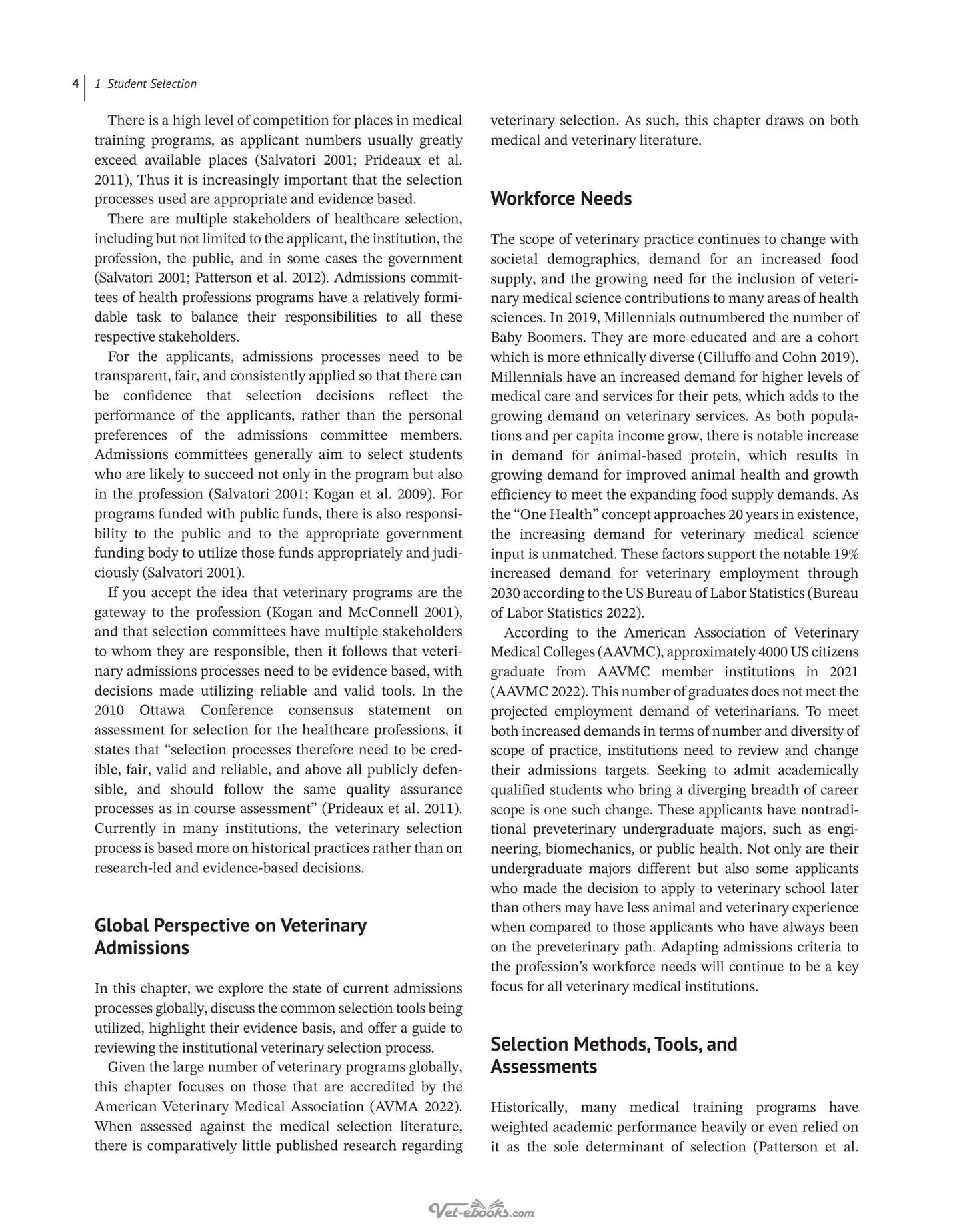 4 1 Student Selection

There is a high level of competition for places in medical training programs, as applicant numbers usually greatly exceed available places (Salvatori 2001; Prideaux et al. 2011), Thus it is increasingly important that the selection processes used are appropriate and evidence based.

There are multiple stakeholders of healthcare selection, including but not limited to the applicant, the institution, the profession, the public, and in some cases the government (Salvatori 2001; Patterson et al. 2012). Admissions committees of health professions programs have a relatively formidable task to balance their responsibilities to all these respective stakeholders.

For the applicants, admissions processes need to be transparent, fair, and consistently applied so that there can be confidence that selection decisions reflect the performance of the applicants, rather than the personal preferences of the admissions committee members. Admissions committees generally aim to select students who are likely to succeed not only in the program but also in the profession (Salvatori 2001; Kogan et al. 2009). For programs funded with public funds, there is also responsibility to the public and to the appropriate government funding body to utilize those funds appropriately and judiciously (Salvatori 2001).

If you accept the idea that veterinary programs are the gateway to the profession (Kogan and McConnell 2001), and that selection committees have multiple stakeholders to whom they are responsible, then it follows that veterinary admissions processes need to be evidence based, with decisions made utilizing reliable and valid tools. In the 2010 Ottawa Conference consensus statement on assessment for selection for the healthcare professions, it states that "selection processes therefore need to be credible, fair, valid and reliable, and above all publicly defensible, and should follow the same quality assurance processes as in course assessment" (Prideaux et al. 2011). Currently in many institutions, the veterinary selection process is based more on historical practices rather than on research-led and evidence-based decisions.

Global Perspective on Veterinary Admissions

In this chapter, we explore the state of current admissions processes globally, discuss the common selection tools being utilized, highlight their evidence basis, and offer a guide to reviewing the institutional veterinary selection process.

Given the large number of veterinary programs globally, this chapter focuses on those that are accredited by the American Veterinary Medical Association (AVMA 2022). When assessed against the medical selection literature, there is comparatively little published research regarding veterinary selection. As such, this chapter draws on both medical and veterinary literature.

Workforce Needs

The scope of veterinary practice continues to change with societal demographics, demand for an increased food supply, and the growing need for the inclusion of veterinary medical science contributions to many areas of health sciences. In 2019, Millennials outnumbered the number of Baby Boomers. They are more educated and are a cohort which is more ethnically diverse (Cilluffo and Cohn 2019). Millennials have an increased demand for higher levels of medical care and services for their pets, which adds to the growing demand on veterinary services. As both populations and per capita income grow, there is notable increase in demand for animal-based protein, which results in growing demand for improved animal health and growth efficiency to meet the expanding food supply demands. As the "One Health" concept approaches 20 years in existence, the increasing demand for veterinary medical science input is unmatched. These factors support the notable 19% increased demand for veterinary employment through 2030 according to the US Bureau of Labor Statistics (Bureau of Labor Statistics 2022).

According to the American Association of Veterinary Medical Colleges (AAVMC), approximately 4000 US citizens graduate from AAVMC member institutions in 2021 (AAVMC 2022). This number of graduates does not meet the projected employment demand of veterinarians. To meet both increased demands in terms of number and diversity of scope of practice, institutions need to review and change their admissions targets. Seeking to admit academically qualified students who bring a diverging breadth of career scope is one such change. These applicants have nontraditional preveterinary undergraduate majors, such as engineering, biomechanics, or public health. Not only are their undergraduate majors different but also some applicants who made the decision to apply to veterinary school later than others may have less animal and veterinary experience when compared to those applicants who have always been on the preveterinary path. Adapting admissions criteria to the profession's workforce needs will continue to be a key focus for all veterinary medical institutions.

Selection Methods, Tools, and Assessments

Historically, many medical training programs have weighted academic performance heavily or even relied on it as the sole determinant of selection (Patterson et al.

Vet-ebooks.com